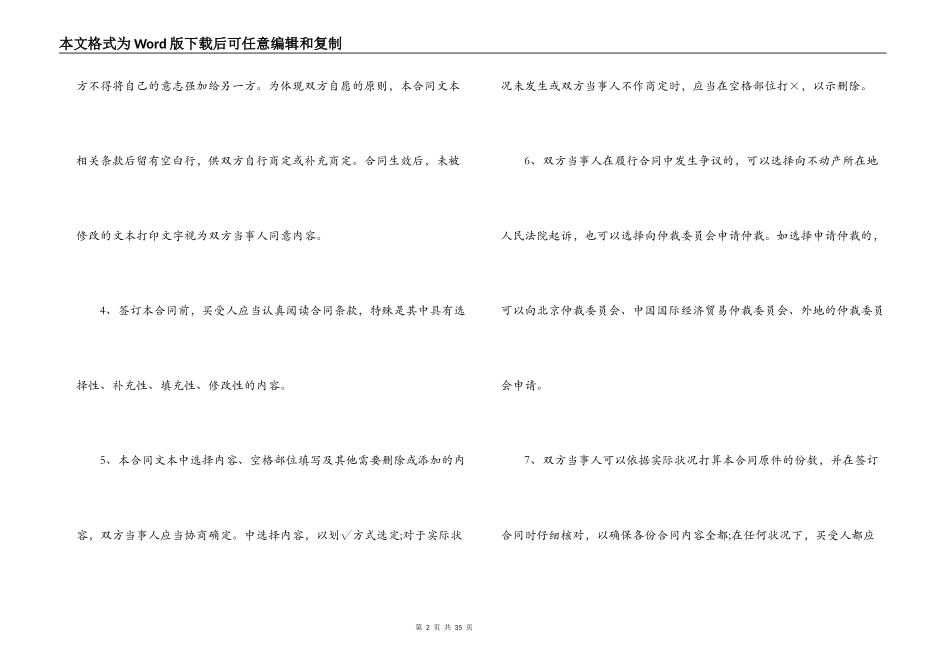 本文格式为Word版下载后可任意编辑和复制

方不得将自己的意志强加给另一方。为体现双方自愿的原则，本合同文本相关条款后留有空白行，供双方自行商定或补充商定。合同生效后，未被修改的文本打印文字视为双方当事人同意内容。

4、签订本合同前，买受人应当认真阅读合同条款，特殊是其中具有选择性、补充性、填充性、修改性的内容。

5、本合同文本中选择内容、空格部位填写及其他需要删除或添加的内容，双方当事人应当协商确定。中选择内容，以划√方式选定;对于实际状况未发生或双方当事人不作商定时，应当在空格部位打×，以示删除。

6、双方当事人在履行合同中发生争议的，可以选择向不动产所在地人民法院起诉，也可以选择向仲裁委员会申请仲裁。如选择申请仲裁的，可以向北京仲裁委员会、中国国际经济贸易仲裁委员会、外地的仲裁委员会申请。

7、双方当事人可以依据实际状况打算本合同原件的份数，并在签订合同时仔细核对，以确保各份合同内容全都;在任何状况下，买受人都应

第 2 页 共 35 页